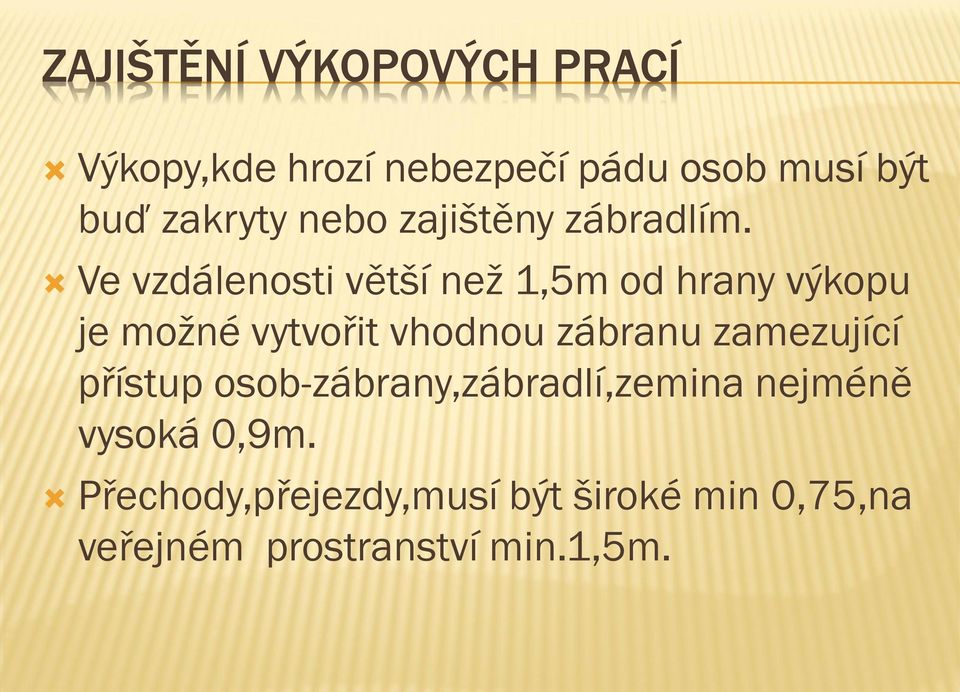 ZAJIŠTĚNÍ VÝKOPOVÝCH PRACÍ

Výkopy,kde hrozí nebezpečí pádu osob musí být buď zakryty nebo zajištěny zábradlím.

Ve vzdálenosti větší než 1,5m od hrany výkopu je možné vytvořit vhodnou zábranu zamezující přístup osob-zábrany,zábradlí,zemina nejméně vysoká 0,9m.

Přechody,přejezdy,musí být široké min 0,75,na veřejném prostranství min.1,5m.